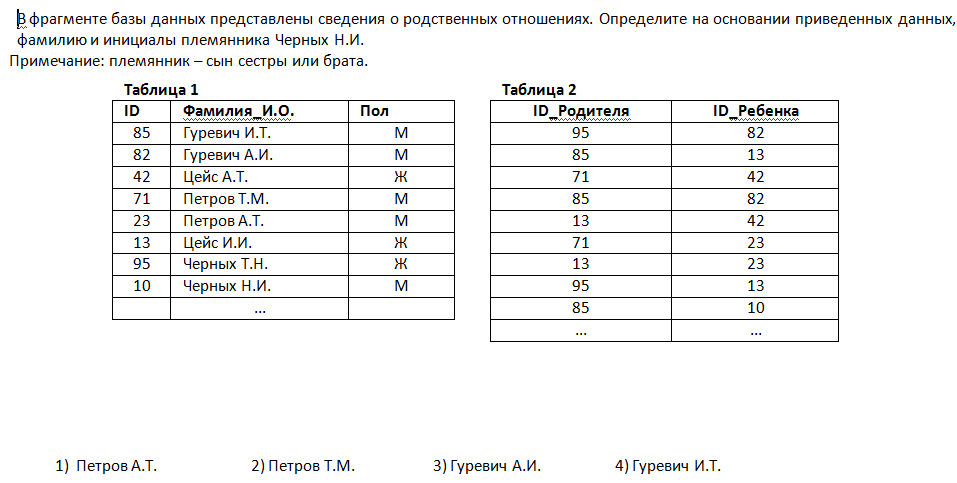 В фрагменте базы данных представлены сведения о родственных отношениях. Определите на основании приведенных данных, фамилию и инициалы племянника Черных Н.И.
Примечание: племянник – сын сестры или брата.

Таблица 1

| ID | Фамилия_И.О. | Пол |
|---|---|---|
| 85 | Гуревич И.Т. | М |
| 82 | Гуревич А.И. | М |
| 42 | Цейс А.Т. | Ж |
| 71 | Петров Т.М. | М |
| 23 | Петров А.Т. | М |
| 13 | Цейс И.И. | Ж |
| 95 | Черных Т.Н. | Ж |
| 10 | Черных Н.И. | М |
| | … | |

Таблица 2

| ID_Родителя | ID_Ребенка |
|---|---|
| 95 | 82 |
| 85 | 13 |
| 71 | 42 |
| 85 | 82 |
| 13 | 42 |
| 71 | 23 |
| 13 | 23 |
| 95 | 13 |
| 85 | 10 |
| … | … |

1) Петров А.Т. 2) Петров Т.М. 3) Гуревич А.И. 4) Гуревич И.Т.